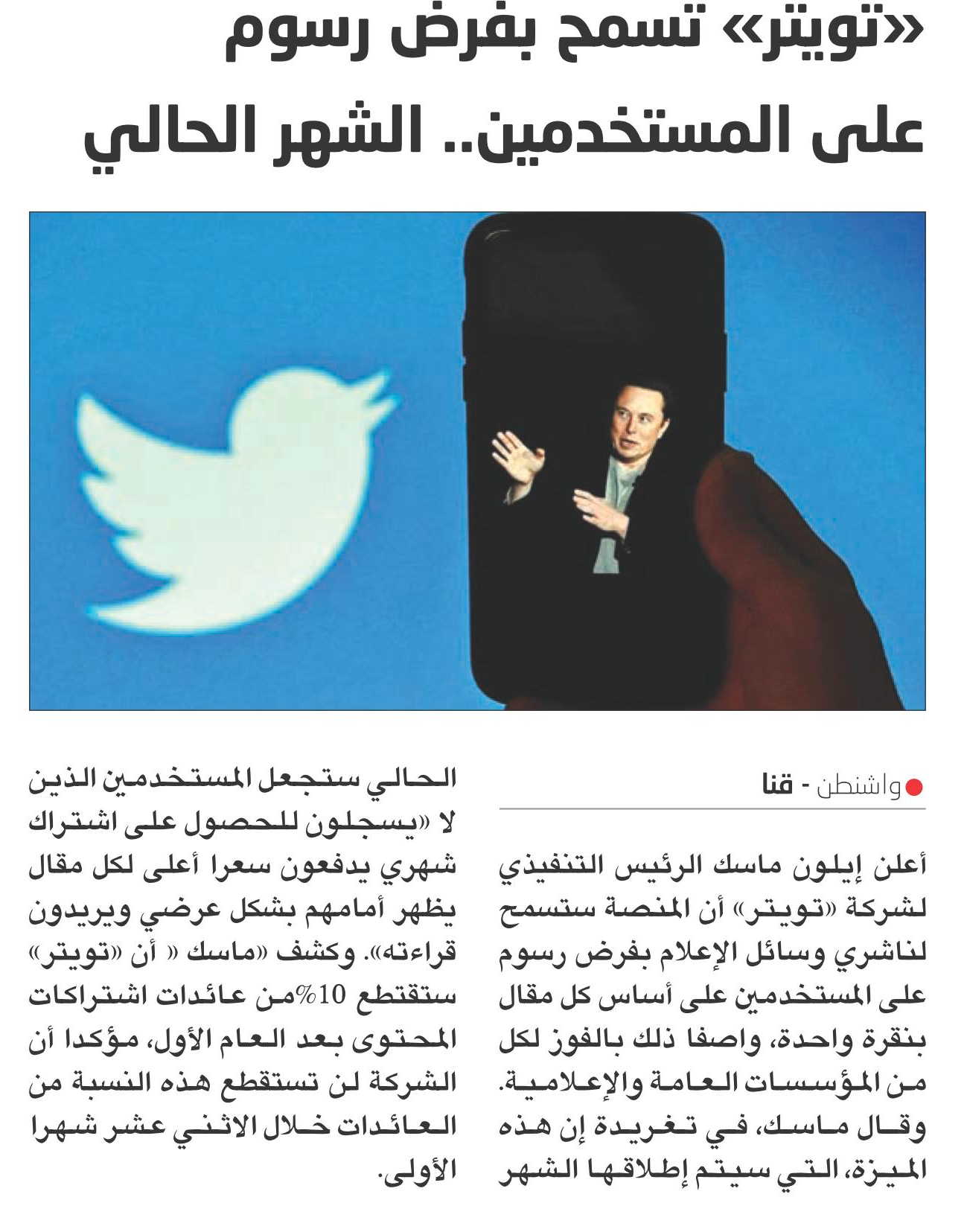 «تويتر» تسمح بفرض رسوم على المستخدمين.. الشهر الحالي

واشنطن - قنا

أعلن إيلون ماسك الرئيس التنفيذي لشركة «تويتر» أن المنصة ستسمح لناشري وسائل الإعلام بفرض رسوم على المستخدمين على أساس كل مقال بنقرة واحدة، واصفا ذلك بالفوز لكل من المؤسسات العامة والإعلامية. وقال ماسك، في تغريدة إن هذه الميزة، التي سيتم إطلاقها الشهر

الحالي ستجعل المستخدمين الذين لا «يسجلون للحصول على اشتراك شهري يدفعون سعرا أعلى لكل مقال يظهر أمامهم بشكل عرضي ويريدون قراءته». وكشف «ماسك « أن «تويتر» ستقتطع 10%من عائدات اشتراكات المحتوى بعد العام الأول، مؤكدا أن الشركة لن تستقطع هذه النسبة من العائدات خلال الاثني عشر شهرا الأولى.